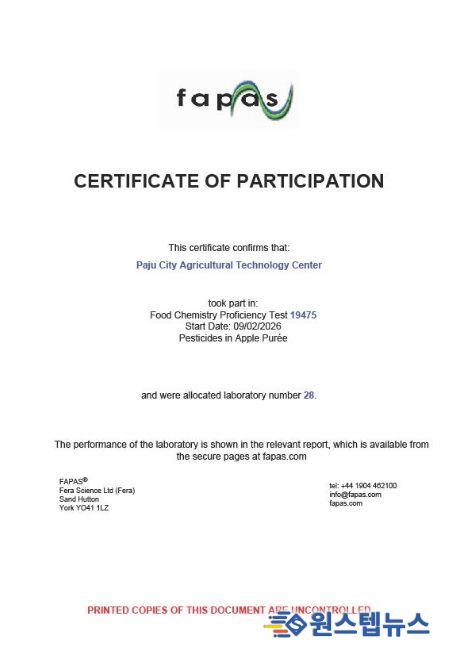 fapas

CERTIFICATE OF PARTICIPATION

This certificate confirms that:

Paju City Agricultural Technology Center

took part in:
Food Chemistry Proficiency Test 19475
Start Date: 09/02/2026
Pesticides in Apple Purée

and were allocated laboratory number 28.

The performance of the laboratory is shown in the relevant report, which is available from the secure pages at fapas.com

FAPAS®
Fera Science Ltd (Fera)
Sand Hutton
York YO41 1LZ

tel: +44 1904 462100
info@fapas.com
fapas.com

PRINTED COPIES OF THIS DOCUMENT ARE UNCONTROLLED

원스텝뉴스